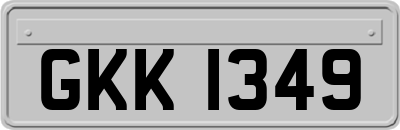 GKK 1349